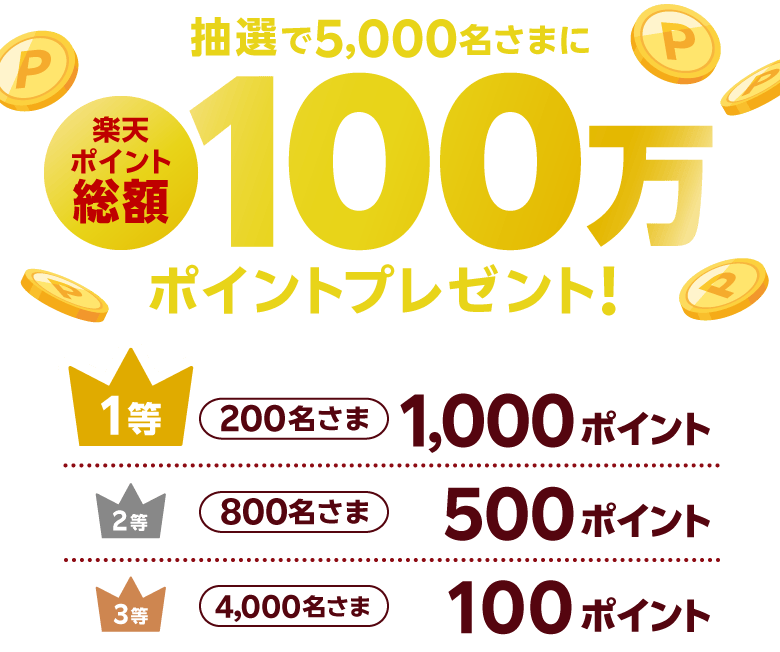 抽選で5,000名さまに

楽天ポイント総額

100万

ポイントプレゼント!

1等 200名さま 1,000ポイント

2等 800名さま 500ポイント

3等 4,000名さま 100ポイント